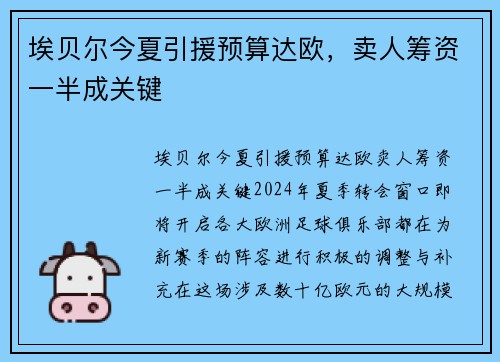 埃贝尔今夏引援预算达欧，卖人筹资一半成关键

埃贝尔今夏引援预算达欧卖人筹资一半成关键2024年夏季转会窗口即将开启各大欧洲足球俱乐部都在为新赛季的阵容进行积极的调整与补充在这场涉及数十亿欧元的大规模